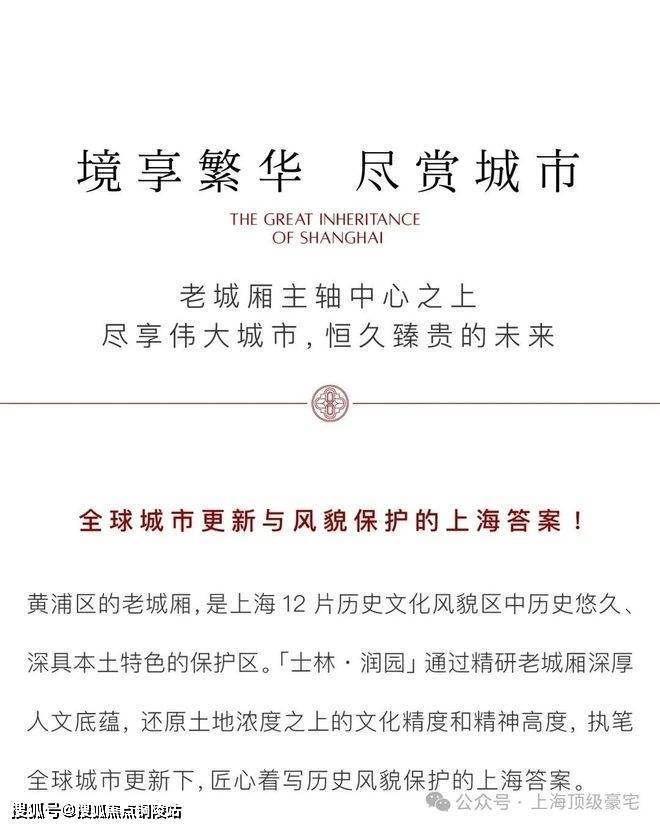 境享繁华 尽赏城市

THE GREAT INHERITANCE
OF SHANGHAI

老城厢主轴中心之上
尽享伟大城市,恒久臻贵的未来

全球城市更新与风貌保护的上海答案!

黄浦区的老城厢,是上海12片历史文化风貌区中历史悠久、深具本土特色的保护区。「士林·润园」通过精研老城厢深厚人文底蕴,还原土地浓度之上的文化精度和精神高度,执笔全球城市更新下,匠心着写历史风貌保护的上海答案。

搜狐号@搜狐焦点铜陵站

公众号·上海顶级豪宅